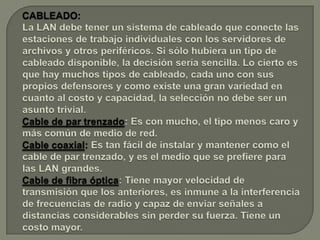 CABLEADO:
La LAN debe tener un sistema de cableado que conecte las estaciones de trabajo individuales con los servidores de archivos y otros periféricos. Si sólo hubiera un tipo de cableado disponible, la decisión sería sencilla. Lo cierto es que hay muchos tipos de cableado, cada uno con sus propios defensores y como existe una gran variedad en cuanto al costo y capacidad, la selección no debe ser un asunto trivial.
Cable de par trenzado: Es con mucho, el tipo menos caro y más común de medio de red.
Cable coaxial: Es tan fácil de instalar y mantener como el cable de par trenzado, y es el medio que se prefiere para las LAN grandes.
Cable de fibra óptica: Tiene mayor velocidad de transmisión que los anteriores, es inmune a la interferencia de frecuencias de radio y capaz de enviar señales a distancias considerables sin perder su fuerza. Tiene un costo mayor.